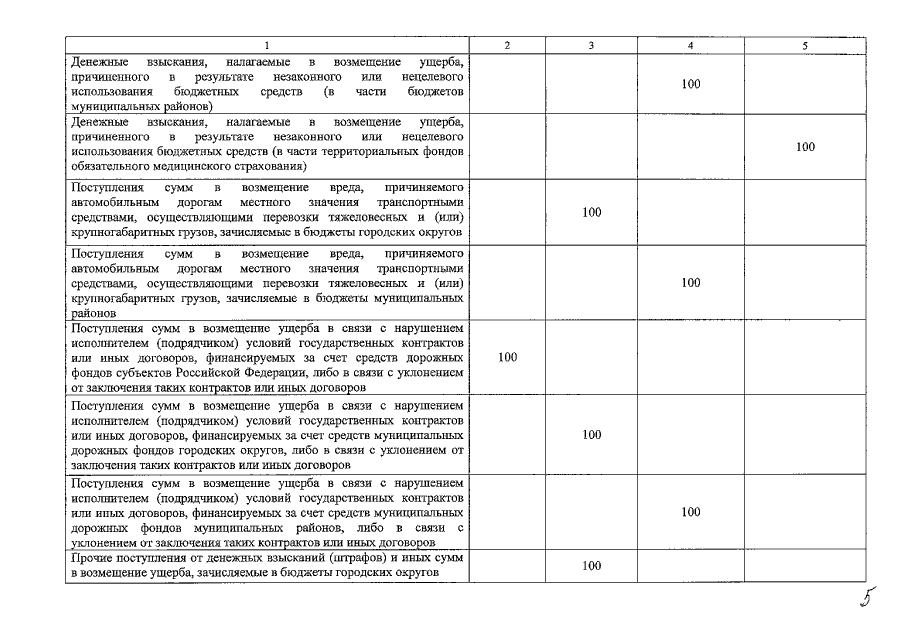 | 1 | 2 | 3 | 4 | 5 |
|---|---|---|---|---|
| Денежные взыскания, налагаемые в возмещение ущерба, причиненного в результате незаконного или нецелевого использования бюджетных средств (в части бюджетов муниципальных районов) | | | 100 | |
| Денежные взыскания, налагаемые в возмещение ущерба, причиненного в результате незаконного или нецелевого использования бюджетных средств (в части территориальных фондов обязательного медицинского страхования) | | | | 100 |
| Поступления сумм в возмещение вреда, причиняемого автомобильным дорогам местного значения транспортными средствами, осуществляющими перевозки тяжеловесных и (или) крупногабаритных грузов, зачисляемые в бюджеты городских округов | | 100 | | |
| Поступления сумм в возмещение вреда, причиняемого автомобильным дорогам местного значения транспортными средствами, осуществляющими перевозки тяжеловесных и (или) крупногабаритных грузов, зачисляемые в бюджеты муниципальных районов | | | 100 | |
| Поступления сумм в возмещение ущерба в связи с нарушением исполнителем (подрядчиком) условий государственных контрактов или иных договоров, финансируемых за счет средств дорожных фондов субъектов Российской Федерации, либо в связи с уклонением от заключения таких контрактов или иных договоров | 100 | | | |
| Поступления сумм в возмещение ущерба в связи с нарушением исполнителем (подрядчиком) условий государственных контрактов или иных договоров, финансируемых за счет средств муниципальных дорожных фондов городских округов, либо в связи с уклонением от заключения таких контрактов или иных договоров | | 100 | | |
| Поступления сумм в возмещение ущерба в связи с нарушением исполнителем (подрядчиком) условий государственных контрактов или иных договоров, финансируемых за счет средств муниципальных дорожных фондов муниципальных районов, либо в связи с уклонением от заключения таких контрактов или иных договоров | | | 100 | |
| Прочие поступления от денежных взысканий (штрафов) и иных сумм в возмещение ущерба, зачисляемые в бюджеты городских округов | | 100 | | |

5